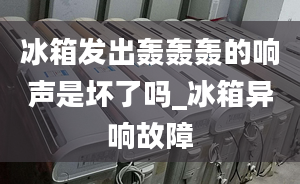 冰箱发出轰轰轰的响声是坏了吗_冰箱异响故障